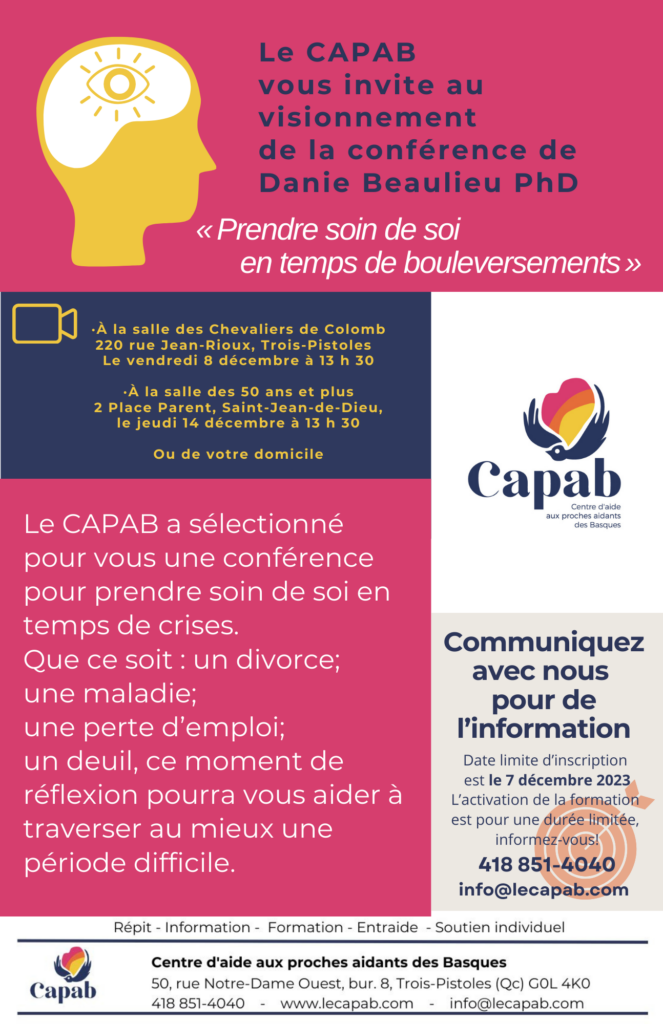 Le CAPAB vous invite au visionnement de la conférence de Danie Beaulieu PhD

« Prendre soin de soi en temps de bouleversements »

·À la salle des Chevaliers de Colomb
220 rue Jean-Rioux, Trois-Pistoles
Le vendredi 8 décembre à 13 h 30

·À la salle des 50 ans et plus
2 Place Parent, Saint-Jean-de-Dieu,
le jeudi 14 décembre à 13 h 30

Ou de votre domicile

Capab
Centre d'aide aux proches aidants des Basques

Le CAPAB a sélectionné pour vous une conférence pour prendre soin de soi en temps de crises.
Que ce soit : un divorce; une maladie; une perte d'emploi; un deuil, ce moment de réflexion pourra vous aider à traverser au mieux une période difficile.

Communiquez avec nous pour de l'information

Date limite d'inscription est le 7 décembre 2023
L'activation de la formation est pour une durée limitée, informez-vous!

418 851-4040
info@lecapab.com

Répit - Information - Formation - Entraide - Soutien individuel

Capab
Centre d'aide aux proches aidants des Basques
50, rue Notre-Dame Ouest, bur. 8, Trois-Pistoles (Qc) G0L 4K0
418 851-4040 - www.lecapab.com - info@lecapab.com